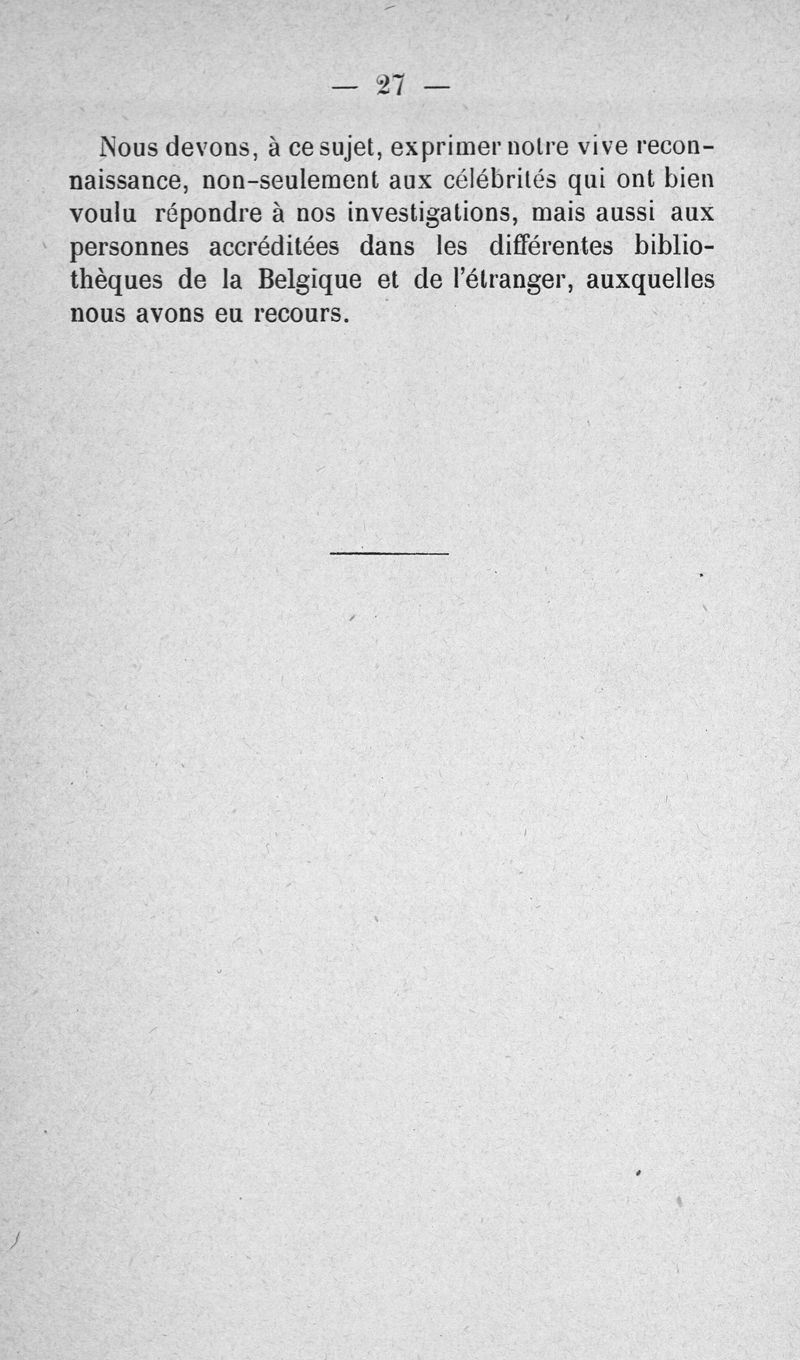 — 27 —

Nous devons, à ce sujet, exprimer notre vive reconnaissance, non-seulement aux célébrités qui ont bien voulu répondre à nos investigations, mais aussi aux personnes accréditées dans les différentes bibliothèques de la Belgique et de l'étranger, auxquelles nous avons eu recours.